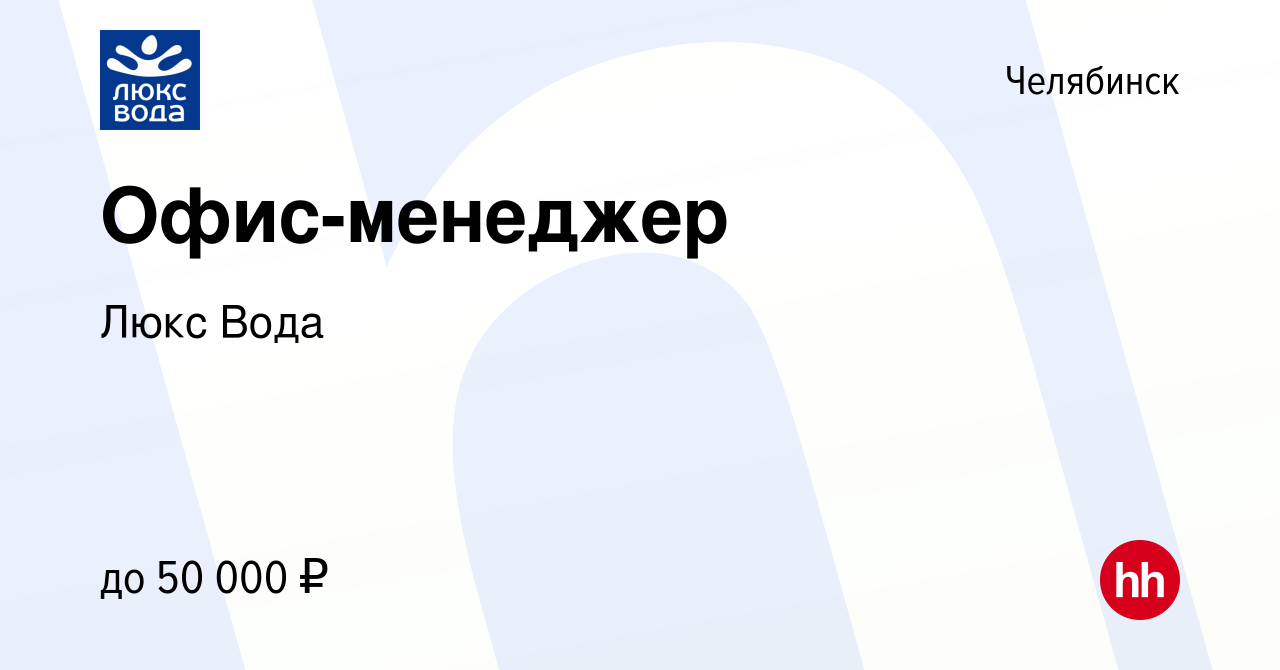 люкс вода

Челябинск

Офис-менеджер

Люкс Вода

до 50 000 ₽

hh